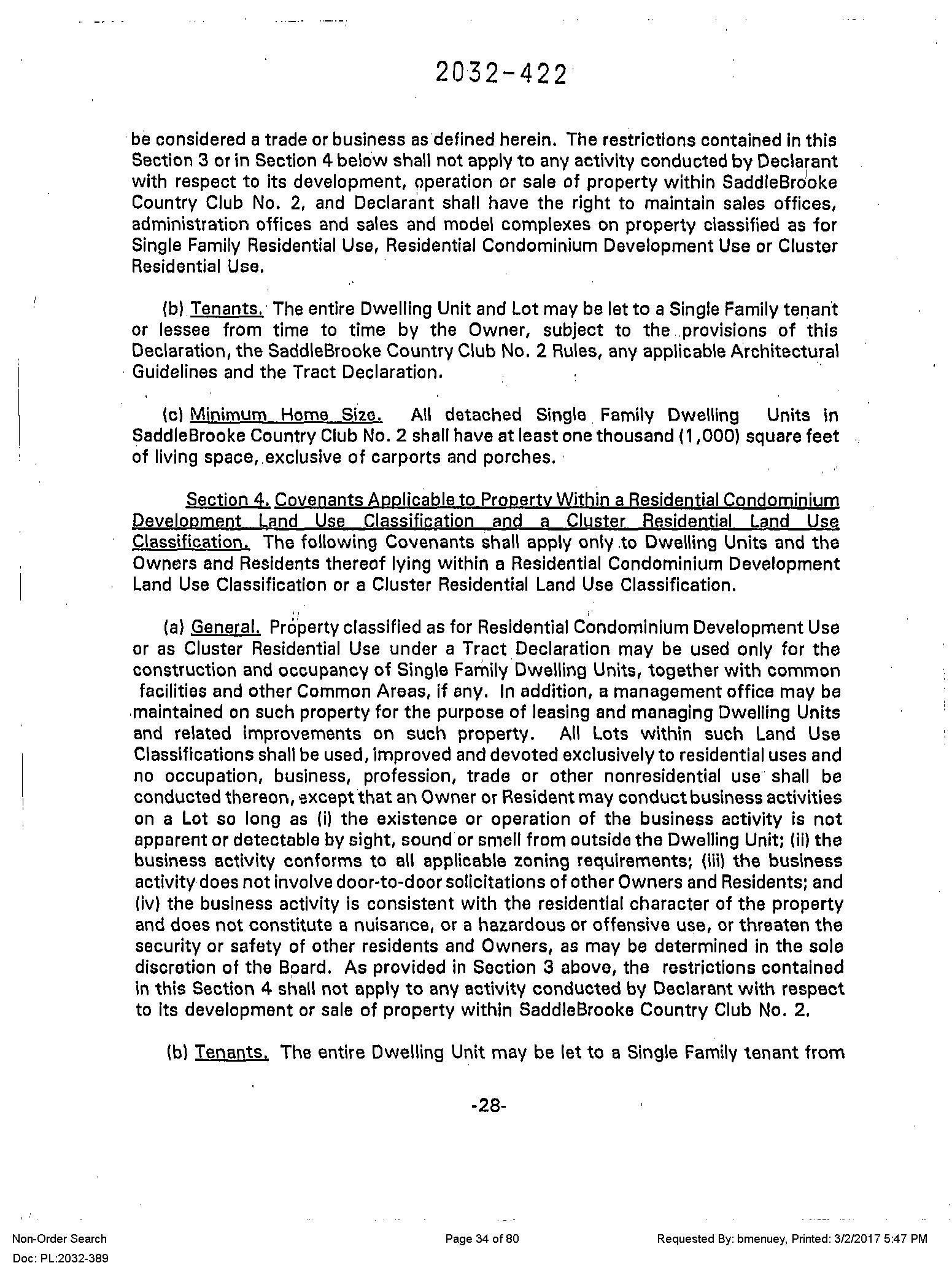 2032-422

be considered a trade or business as defined herein. The restrictions contained in this Section 3 or in Section 4 below shall not apply to any activity conducted by Declarant with respect to its development, operation or sale of property within SaddleBrooke Country Club No. 2, and Declarant shall have the right to maintain sales offices, administration offices and sales and model complexes on property classified as for Single Family Residential Use, Residential Condominium Development Use or Cluster Residential Use.

(b) Tenants. The entire Dwelling Unit and Lot may be let to a Single Family tenant or lessee from time to time by the Owner, subject to the provisions of this Declaration, the SaddleBrooke Country Club No. 2 Rules, any applicable Architectural Guidelines and the Tract Declaration.

(c) Minimum Home Size. All detached Single Family Dwelling Units in SaddleBrooke Country Club No. 2 shall have at least one thousand (1,000) square feet of living space, exclusive of carports and porches.

Section 4. Covenants Applicable to Property Within a Residential Condominium Development Land Use Classification and a Cluster Residential Land Use Classification. The following Covenants shall apply only to Dwelling Units and the Owners and Residents thereof lying within a Residential Condominium Development Land Use Classification or a Cluster Residential Land Use Classification.

(a) General. Property classified as for Residential Condominium Development Use or as Cluster Residential Use under a Tract Declaration may be used only for the construction and occupancy of Single Family Dwelling Units, together with common facilities and other Common Areas, if any. In addition, a management office may be maintained on such property for the purpose of leasing and managing Dwelling Units and related improvements on such property. All Lots within such Land Use Classifications shall be used, improved and devoted exclusively to residential uses and no occupation, business, profession, trade or other nonresidential use shall be conducted thereon, except that an Owner or Resident may conduct business activities on a Lot so long as (i) the existence or operation of the business activity is not apparent or detectable by sight, sound or smell from outside the Dwelling Unit; (ii) the business activity conforms to all applicable zoning requirements; (iii) the business activity does not involve door-to-door solicitations of other Owners and Residents; and (iv) the business activity is consistent with the residential character of the property and does not constitute a nuisance, or a hazardous or offensive use, or threaten the security or safety of other residents and Owners, as may be determined in the sole discretion of the Board. As provided in Section 3 above, the restrictions contained in this Section 4 shall not apply to any activity conducted by Declarant with respect to its development or sale of property within SaddleBrooke Country Club No. 2.

(b) Tenants. The entire Dwelling Unit may be let to a Single Family tenant from

-28-

Non-Order Search
Doc: PL:2032-389
Page 34 of 80
Requested By: bmenuey, Printed: 3/2/2017 5:47 PM